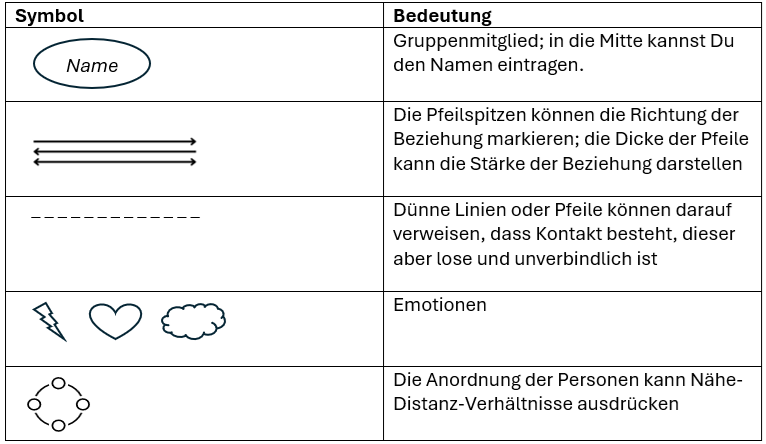 | Symbol | Bedeutung |
|---|---|
| Name | Gruppenmitglied; in die Mitte kannst Du den Namen eintragen. |
|  | Die Pfeilspitzen können die Richtung der Beziehung markieren; die Dicke der Pfeile kann die Stärke der Beziehung darstellen |
|  | Dünne Linien oder Pfeile können darauf verweisen, dass Kontakt besteht, dieser aber lose und unverbindlich ist |
|  | Emotionen |
|  | Die Anordnung der Personen kann Nähe-Distanz-Verhältnisse ausdrücken |